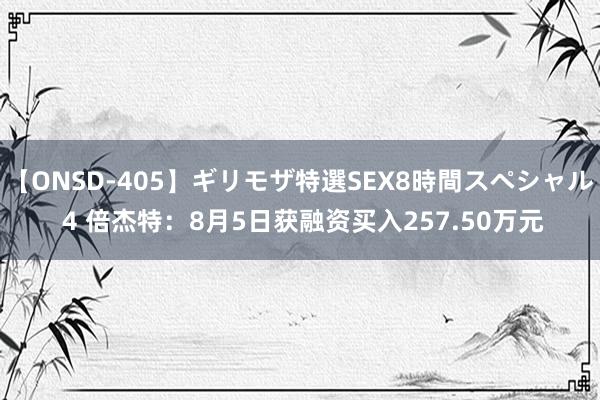 【ONSD-405】ギリモザ特選SEX8時間スペシャル 4 倍杰特：8月5日获融资买入257.50万元